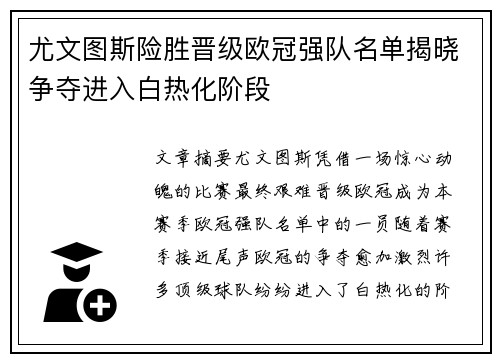 尤文图斯险胜晋级欧冠强队名单揭晓争夺进入白热化阶段

文章摘要尤文图斯凭借一场惊心动魄的比赛最终艰难晋级欧冠成为本赛季欧冠强队名单中的一员随着赛季接近尾声欧冠的争夺愈加激烈许多顶级球队纷纷进入了白热化的阶